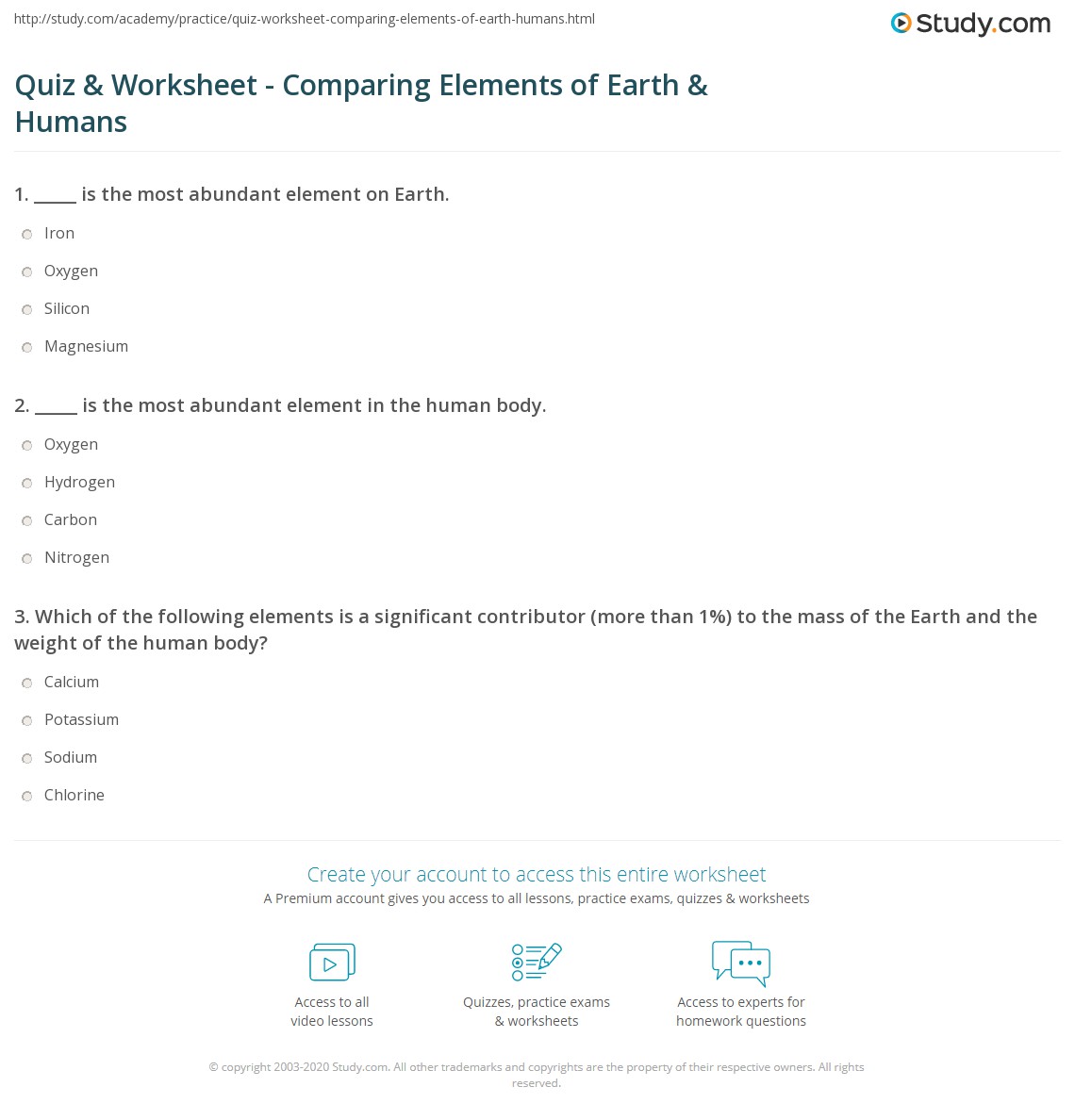 http://study.com/academy/practice/quiz-worksheet-comparing-elements-of-earth-humans.html

Study.com

Quiz & Worksheet - Comparing Elements of Earth & Humans

1. _____ is the most abundant element on Earth.

Iron

Oxygen

Silicon

Magnesium

2. _____ is the most abundant element in the human body.

Oxygen

Hydrogen

Carbon

Nitrogen

3. Which of the following elements is a significant contributor (more than 1%) to the mass of the Earth and the weight of the human body?

Calcium

Potassium

Sodium

Chlorine

Create your account to access this entire worksheet

A Premium account gives you access to all lessons, practice exams, quizzes & worksheets

Access to all video lessons

Quizzes, practice exams & worksheets

Access to experts for homework questions

© copyright 2003-2020 Study.com. All other trademarks and copyrights are the property of their respective owners. All rights reserved.